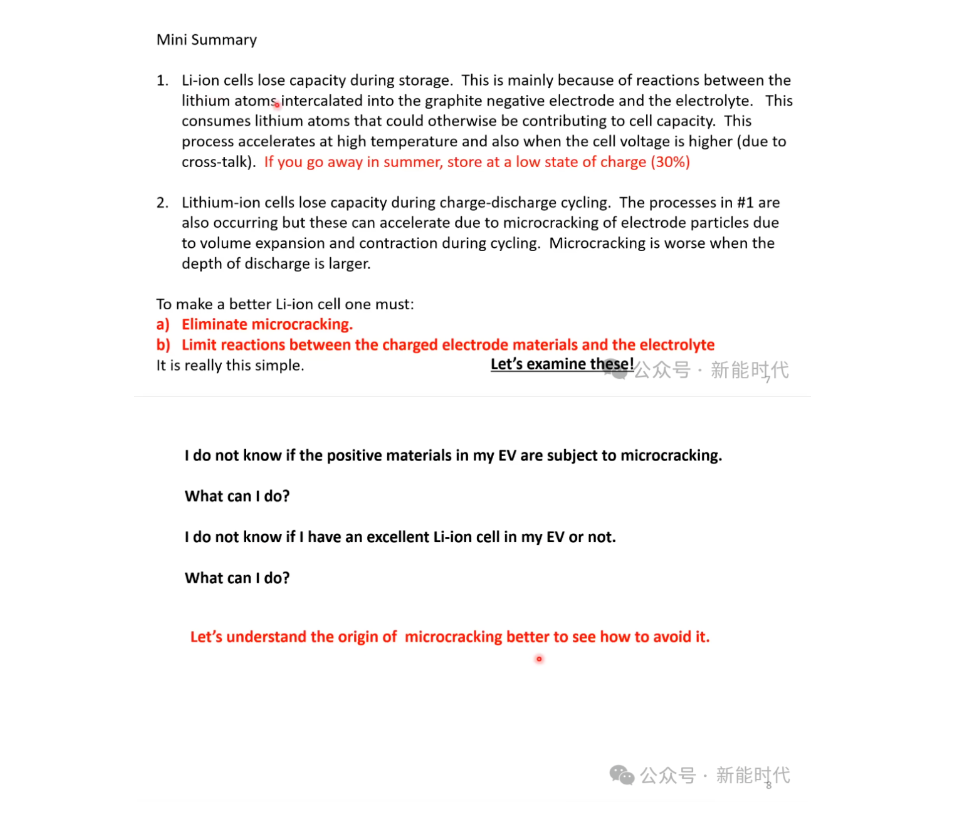 Mini Summary

1. Li-ion cells lose capacity during storage. This is mainly because of reactions between the lithium atoms intercalated into the graphite negative electrode and the electrolyte. This consumes lithium atoms that could otherwise be contributing to cell capacity. This process accelerates at high temperature and also when the cell voltage is higher (due to cross-talk). If you go away in summer, store at a low state of charge (30%)

2. Lithium-ion cells lose capacity during charge-discharge cycling. The processes in #1 are also occurring but these can accelerate due to microcracking of electrode particles due to volume expansion and contraction during cycling. Microcracking is worse when the depth of discharge is larger.

To make a better Li-ion cell one must:
a) Eliminate microcracking.
b) Limit reactions between the charged electrode materials and the electrolyte
It is really this simple. Let's examine these!

公众号 · 新能时代
7

I do not know if the positive materials in my EV are subject to microcracking.

What can I do?

I do not know if I have an excellent Li-ion cell in my EV or not.

What can I do?

Let's understand the origin of microcracking better to see how to avoid it.

公众号 · 新能时代
8